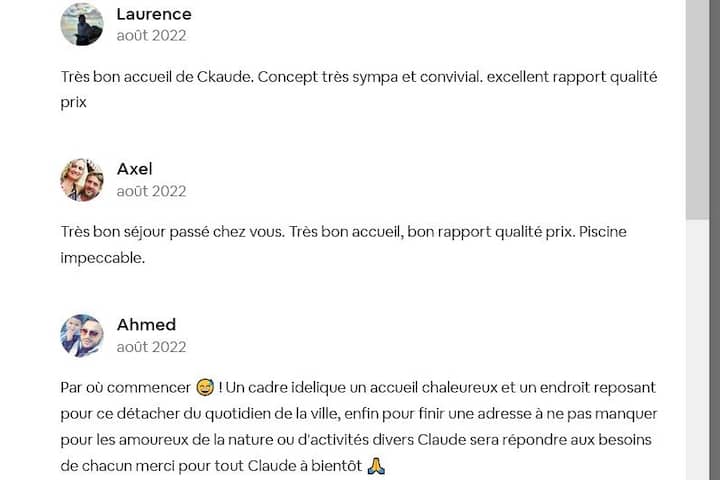 Laurence
août 2022

Très bon accueil de Ckaude. Concept très sympa et convivial. excellent rapport qualité prix

Axel
août 2022

Très bon séjour passé chez vous. Très bon accueil, bon rapport qualité prix. Piscine impeccable.

Ahmed
août 2022

Par où commencer 😅 ! Un cadre idelique un accueil chaleureux et un endroit reposant pour ce détacher du quotidien de la ville, enfin pour finir une adresse à ne pas manquer pour les amoureux de la nature ou d'activités divers Claude sera répondre aux besoins de chacun merci pour tout Claude à bientôt 🙏